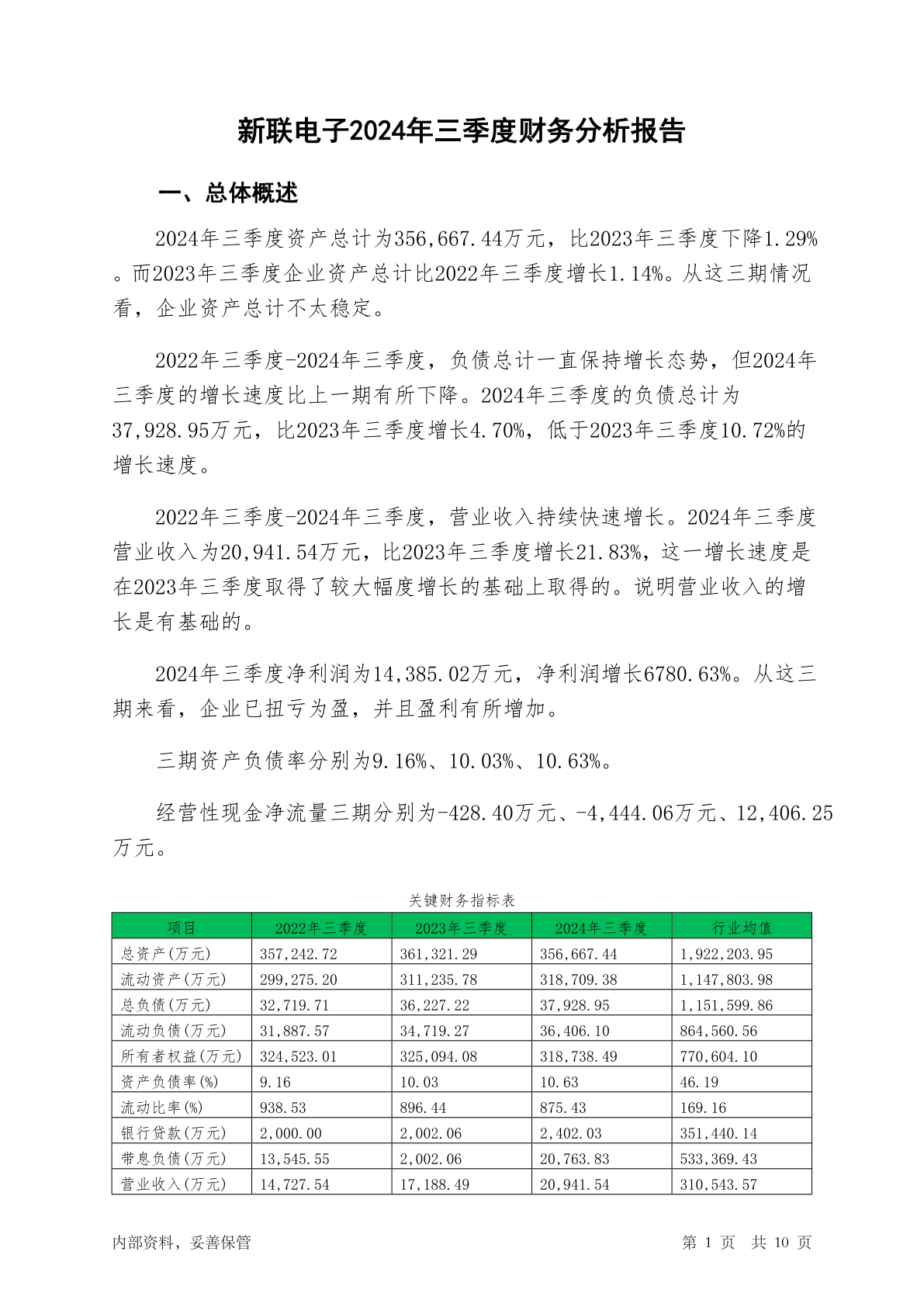 新联电子2024年三季度财务分析报告

一、总体概述

2024年三季度资产总计为356,667.44万元，比2023年三季度下降1.29%。而2023年三季度企业资产总计比2022年三季度增长1.14%。从这三期情况看，企业资产总计不太稳定。

2022年三季度-2024年三季度，负债总计一直保持增长态势，但2024年三季度的增长速度比上一期有所下降。2024年三季度的负债总计为37,928.95万元，比2023年三季度增长4.70%，低于2023年三季度10.72%的增长速度。

2022年三季度-2024年三季度，营业收入持续快速增长。2024年三季度营业收入为20,941.54万元，比2023年三季度增长21.83%，这一增长速度是在2023年三季度取得了较大幅度增长的基础上取得的。说明营业收入的增长是有基础的。

2024年三季度净利润为14,385.02万元，净利润增长6780.63%。从这三期来看，企业已扭亏为盈，并且盈利有所增加。

三期资产负债率分别为9.16%、10.03%、10.63%。

经营性现金净流量三期分别为-428.40万元、-4,444.06万元、12,406.25万元。

关键财务指标表

| 项目 | 2022年三季度 | 2023年三季度 | 2024年三季度 | 行业均值 |
|---|---|---|---|---|
| 总资产(万元) | 357,242.72 | 361,321.29 | 356,667.44 | 1,922,203.95 |
| 流动资产(万元) | 299,275.20 | 311,235.78 | 318,709.38 | 1,147,803.98 |
| 总负债(万元) | 32,719.71 | 36,227.22 | 37,928.95 | 1,151,599.86 |
| 流动负债(万元) | 31,887.57 | 34,719.27 | 36,406.10 | 864,560.56 |
| 所有者权益(万元) | 324,523.01 | 325,094.08 | 318,738.49 | 770,604.10 |
| 资产负债率(%) | 9.16 | 10.03 | 10.63 | 46.19 |
| 流动比率(%) | 938.53 | 896.44 | 875.43 | 169.16 |
| 银行贷款(万元) | 2,000.00 | 2,002.06 | 2,402.03 | 351,440.14 |
| 带息负债(万元) | 13,545.55 | 2,002.06 | 20,763.83 | 533,369.43 |
| 营业收入(万元) | 14,727.54 | 17,188.49 | 20,941.54 | 310,543.57 |

内部资料，妥善保管

第 1 页 共 10 页